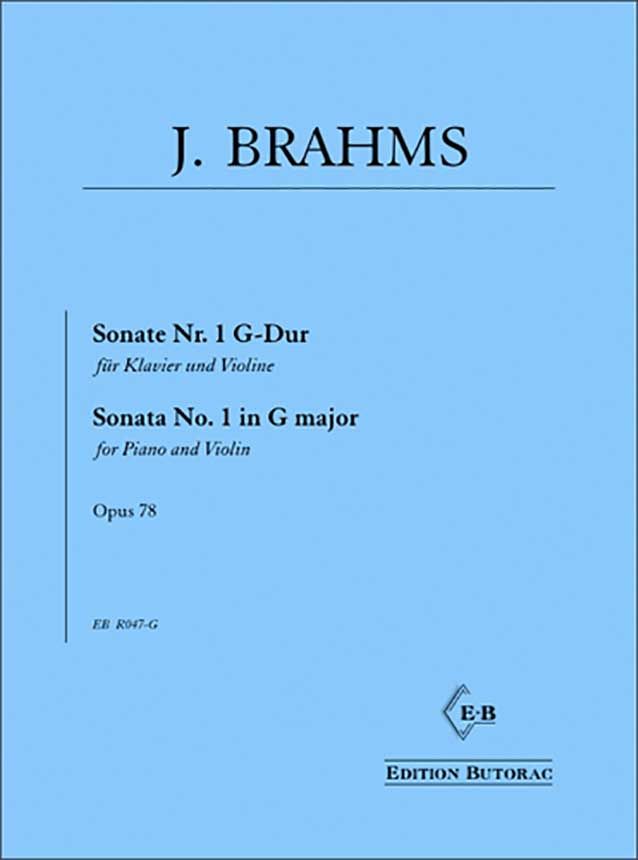 J. BRAHMS

Sonate Nr. 1 G-Dur

für Klavier und Violine

Sonata No. 1 in G major

for Piano and Violin

Opus 78

EB R047-G

E·B

EDITION BUTORAC